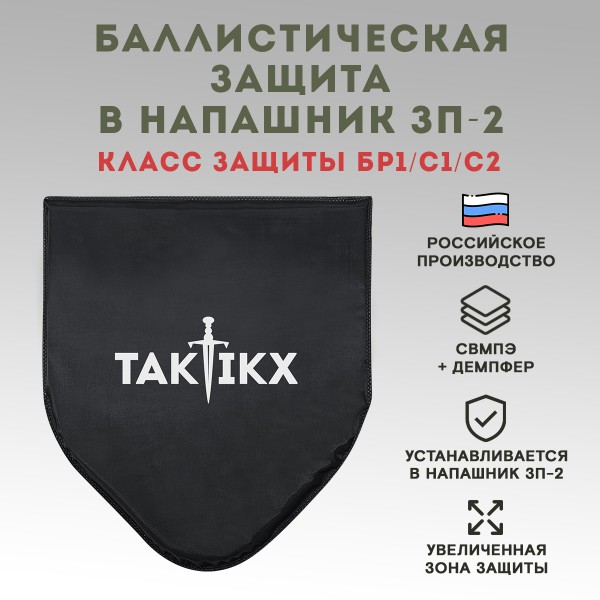 БАЛЛИСТИЧЕСКАЯ ЗАЩИТА В НАПАШНИК ЗП-2

КЛАСС ЗАЩИТЫ БР1/С1/С2

TAKTIKX

РОССИЙСКОЕ ПРОИЗВОДСТВО

СВМПЭ + ДЕМПФЕР

УСТАНАВЛИВАЕТСЯ В НАПАШНИК ЗП-2

УВЕЛИЧЕННАЯ ЗОНА ЗАЩИТЫ